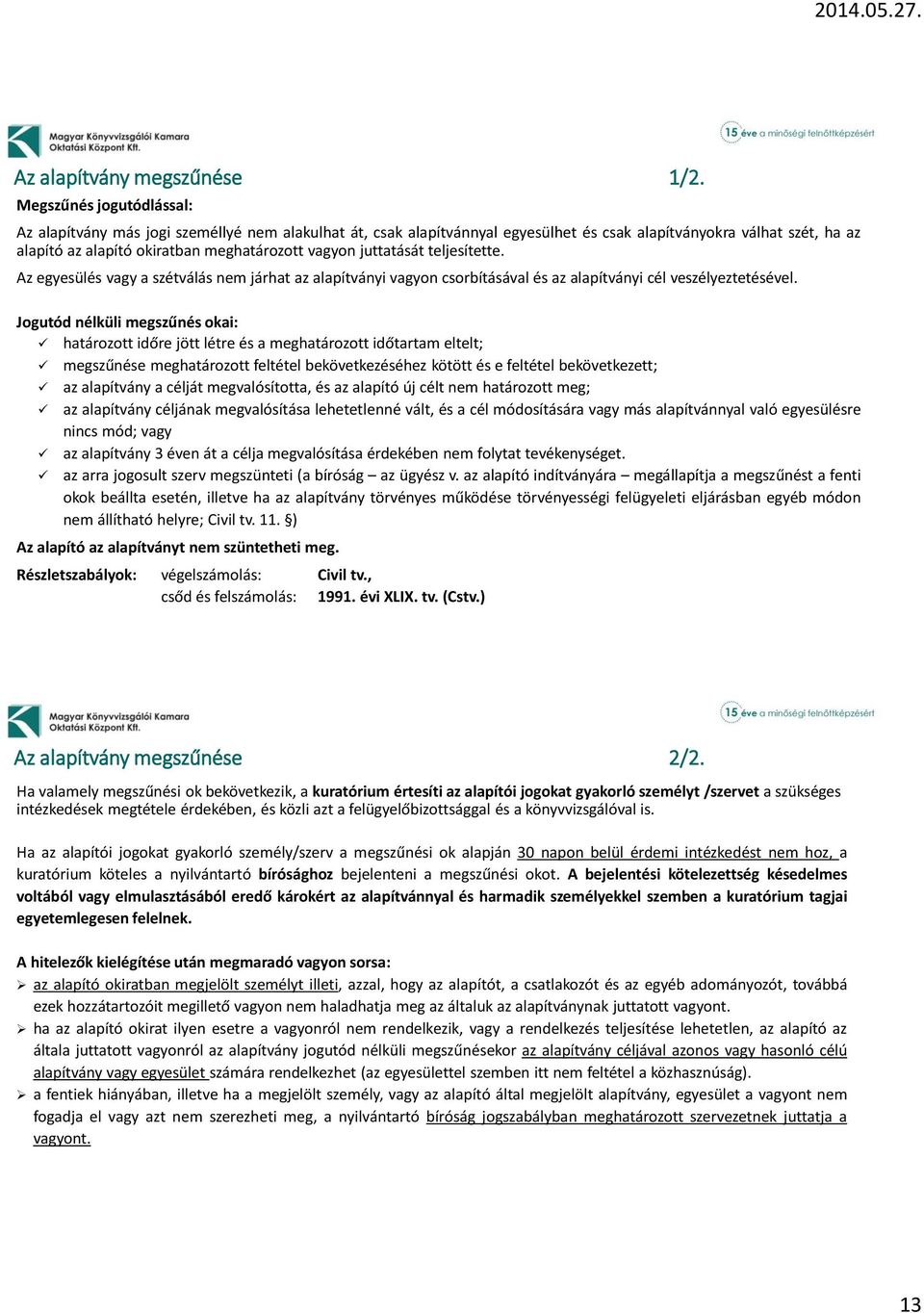 2014.05.27.

Magyar Könyvvizsgálói Kamara Oktatási Központ Kft.

15 éve a minőségi felnőttképzésért

Az alapítvány megszűnése 1/2.

Megszűnés jogutódlással:

Az alapítvány más jogi személlyé nem alakulhat át, csak alapítvánnyal egyesülhet és csak alapítványokra válhat szét, ha az alapító az alapító okiratban meghatározott vagyon juttatását teljesítette.

Az egyesülés vagy a szétválás nem járhat az alapítványi vagyon csorbításával és az alapítványi cél veszélyeztetésével.

Jogutód nélküli megszűnés okai:
✓ határozott időre jött létre és a meghatározott időtartam eltelt;
✓ megszűnése meghatározott feltétel bekövetkezéséhez kötött és e feltétel bekövetkezett;
✓ az alapítvány a célját megvalósította, és az alapító új célt nem határozott meg;
✓ az alapítvány céljának megvalósítása lehetetlenné vált, és a cél módosítására vagy más alapítvánnyal való egyesülésre nincs mód; vagy
✓ az alapítvány 3 éven át a célja megvalósítása érdekében nem folytat tevékenységet.
✓ az arra jogosult szerv megszünteti (a bíróság – az ügyész v. az alapító indítványára – megállapítja a megszűnést a fenti okok beállta esetén, illetve ha az alapítvány törvényes működése törvényességi felügyeleti eljárásban egyéb módon nem állítható helyre; Civil tv. 11. §)

Az alapító az alapítványt nem szüntetheti meg.

Részletszabályok: végelszámolás: Civil tv.,
csőd és felszámolás: 1991. évi XLIX. tv. (Cstv.)

Magyar Könyvvizsgálói Kamara Oktatási Központ Kft.

15 éve a minőségi felnőttképzésért

Az alapítvány megszűnése 2/2.

Ha valamely megszűnési ok bekövetkezik, a kuratórium értesíti az alapítói jogokat gyakorló személyt /szervet a szükséges intézkedések megtétele érdekében, és közli azt a felügyelőbizottsággal és a könyvvizsgálóval is.

Ha az alapítói jogokat gyakorló személy/szerv a megszűnési ok alapján 30 napon belül érdemi intézkedést nem hoz, a kuratórium köteles a nyilvántartó bírósághoz bejelenteni a megszűnési okot. A bejelentési kötelezettség késedelmes voltából vagy elmulasztásából eredő károkért az alapítvánnyal és harmadik személyekkel szemben a kuratórium tagjai egyetemlegesen felelnek.

A hitelezők kielégítése után megmaradó vagyon sorsa:
➢ az alapító okiratban megjelölt személyt illeti, azzal, hogy az alapítót, a csatlakozót és az egyéb adományozót, továbbá ezek hozzátartozóit megillető vagyon nem haladhatja meg az általuk az alapítványnak juttatott vagyont.
➢ ha az alapító okirat ilyen esetre a vagyonról nem rendelkezik, vagy a rendelkezés teljesítése lehetetlen, az alapító az általa juttatott vagyonról az alapítvány jogutód nélküli megszűnésekor az alapítvány céljával azonos vagy hasonló célú alapítvány vagy egyesület számára rendelkezhet (az egyesülettel szemben itt nem feltétel a közhasznúság).
➢ a fentiek hiányában, illetve ha a megjelölt személy, vagy az alapító által megjelölt alapítvány, egyesület a vagyont nem fogadja el vagy azt nem szerezheti meg, a nyilvántartó bíróság jogszabályban meghatározott szervezetnek juttatja a vagyont.

13